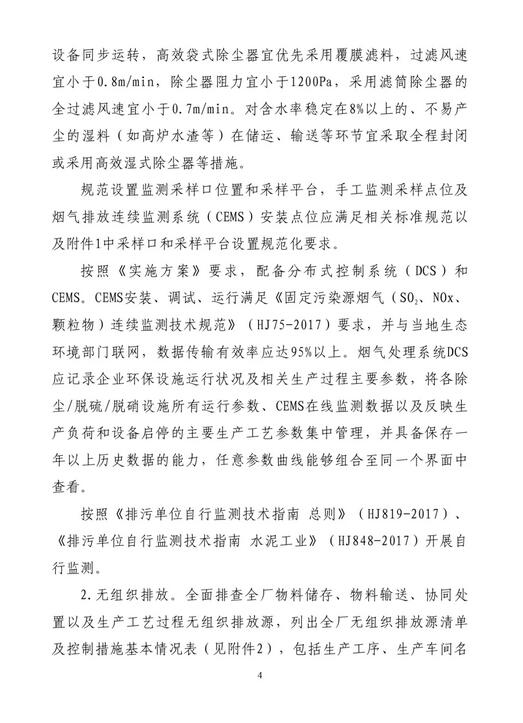 设备同步运转，高效袋式除尘器宜优先采用覆膜滤料，过滤风速宜小于0.8m/min，除尘器阻力宜小于1200Pa，采用滤筒除尘器的全过滤风速宜小于0.7m/min。对含水率稳定在8%以上的、不易产尘的湿料（如高炉水渣等）在储运、输送等环节宜采取全程封闭或采用高效湿式除尘器等措施。

规范设置监测采样口位置和采样平台，手工监测采样点位及烟气排放连续监测系统（CEMS）安装点位应满足相关标准规范以及附件1中采样口和采样平台设置规范化要求。

按照《实施方案》要求，配备分布式控制系统（DCS）和CEMS。CEMS安装、调试、运行满足《固定污染源烟气（$SO_2$、NOx、颗粒物）连续监测技术规范》（HJ75-2017）要求，并与当地生态环境部门联网，数据传输有效率应达95%以上。烟气处理系统DCS应记录企业环保设施运行状况及相关生产过程主要参数，将各除尘/脱硫/脱硝设施所有运行参数、CEMS在线监测数据以及反映生产负荷和设备启停的主要生产工艺参数集中管理，并具备保存一年以上历史数据的能力，任意参数曲线能够组合至同一个界面中查看。

按照《排污单位自行监测技术指南 总则》（HJ819-2017）、《排污单位自行监测技术指南 水泥工业》（HJ848-2017）开展自行监测。

2.无组织排放。全面排查全厂物料储存、物料输送、协同处置以及生产工艺过程无组织排放源，列出全厂无组织排放源清单及控制措施基本情况表（见附件2），包括生产工序、生产车间名

4